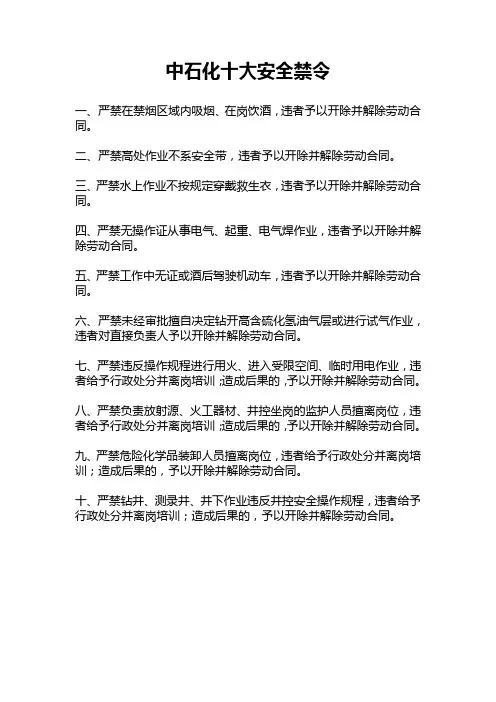 中石化十大安全禁令

一、严禁在禁烟区域内吸烟、在岗饮酒，违者予以开除并解除劳动合同。

二、严禁高处作业不系安全带，违者予以开除并解除劳动合同。

三、严禁水上作业不按规定穿戴救生衣，违者予以开除并解除劳动合同。

四、严禁无操作证从事电气、起重、电气焊作业，违者予以开除并解除劳动合同。

五、严禁工作中无证或酒后驾驶机动车，违者予以开除并解除劳动合同。

六、严禁未经审批擅自决定钻开高含硫化氢油气层或进行试气作业，违者对直接负责人予以开除并解除劳动合同。

七、严禁违反操作规程进行用火、进入受限空间、临时用电作业，违者给予行政处分并离岗培训；造成后果的，予以开除并解除劳动合同。

八、严禁负责放射源、火工器材、井控坐岗的监护人员擅离岗位，违者给予行政处分并离岗培训；造成后果的，予以开除并解除劳动合同。

九、严禁危险化学品装卸人员擅离岗位，违者给予行政处分并离岗培训；造成后果的，予以开除并解除劳动合同。

十、严禁钻井、测录井、井下作业违反井控安全操作规程，违者给予行政处分并离岗培训；造成后果的，予以开除并解除劳动合同。